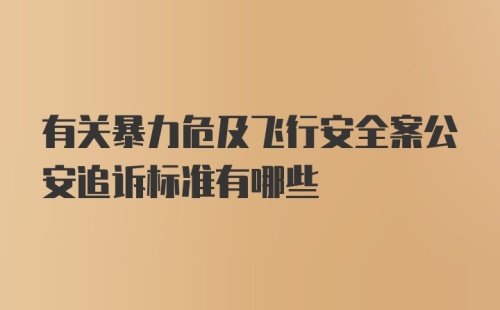 有关暴力危及飞行安全案公安追诉标准有哪些